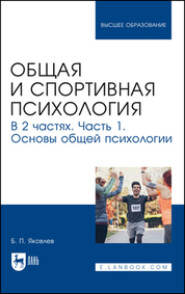 ВЫСШЕЕ ОБРАЗОВАНИЕ

ОБЩАЯ И СПОРТИВНАЯ ПСИХОЛОГИЯ

В 2 частях. Часть 1. Основы общей психологии

107

Б. П. Яковлев

ЛАНЬ

E.LANBOOK.COM